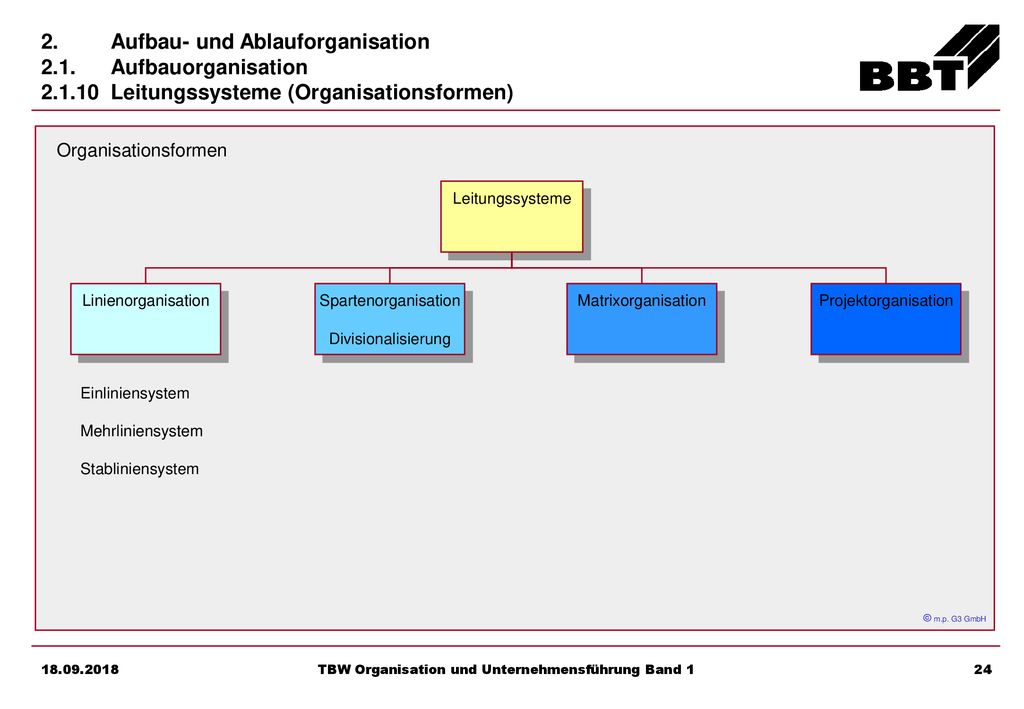 2. Aufbau- und Ablauforganisation
2.1. Aufbauorganisation
2.1.10 Leitungssysteme (Organisationsformen)

BBT

Organisationsformen

Leitungssysteme

Linienorganisation

Spartenorganisation
Divisionalisierung

Matrixorganisation

Projektorganisation

Einliniensystem

Mehrliniensystem

Stabliniensystem

© m.p. G3 GmbH

18.09.2018 TBW Organisation und Unternehmensführung Band 1 24